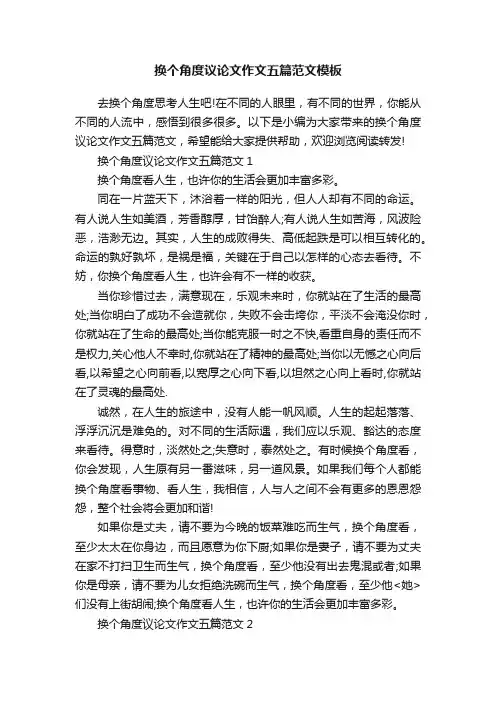 换个角度议论文作文五篇范文模板

去换个角度思考人生吧!在不同的人眼里，有不同的世界，你能从不同的人流中，感悟到很多很多。以下是小编为大家带来的换个角度议论文作文五篇范文，希望能给大家提供帮助，欢迎浏览阅读转发!

换个角度议论文作文五篇范文 1

换个角度看人生，也许你的生活会更加丰富多彩。

同在一片蓝天下，沐浴着一样的阳光，但人人却有不同的命运。有人说人生如美酒，芳香醇厚，甘饴醉人;有人说人生如苦海，风波险恶，浩渺无边。其实，人生的成败得失、高低起跌是可以相互转化的。命运的孰好孰坏，是祸是福，关键在于自己以怎样的心态去看待。不妨，你换个角度看人生，也许会有不一样的收获。

当你珍惜过去，满意现在，乐观未来时，你就站在了生活的最高处;当你明白了成功不会造就你，失败不会击垮你，平淡不会淹没你时，你就站在了生命的最高处;当你能克服一时之不快,看重自身的责任而不是权力,关心他人不幸时,你就站在了精神的最高处;当你以无憾之心向后看,以希望之心向前看,以宽厚之心向下看,以坦然之心向上看时,你就站在了灵魂的最高处.

诚然，在人生的旅途中，没有人能一帆风顺。人生的起起落落、浮浮沉沉是难免的。对不同的生活际遇，我们应以乐观、豁达的态度来看待。得意时，淡然处之;失意时，泰然处之。有时候换个角度看，你会发现，人生原有另一番滋味，另一道风景。如果我们每个人都能换个角度看事物、看人生，我相信，人与人之间不会有更多的恩恩怨怨，整个社会将会更加和谐!

如果你是丈夫，请不要为今晚的饭菜难吃而生气，换个角度看，至少太太在你身边，而且愿意为你下厨;如果你是妻子，请不要为丈夫在家不打扫卫生而生气，换个角度看，至少他没有出去鬼混或者;如果你是母亲，请不要为儿女拒绝洗碗而生气，换个角度看，至少他<她>们没有上街胡闹;换个角度看人生，也许你的生活会更加丰富多彩。

换个角度议论文作文五篇范文 2